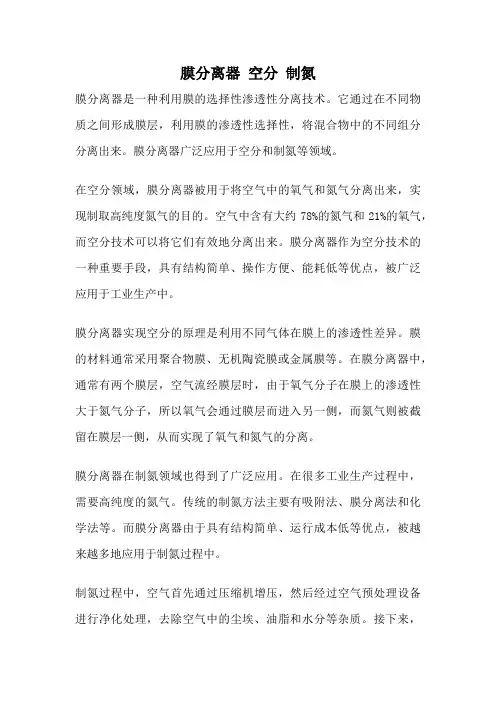 膜分离器 空分 制氮

膜分离器是一种利用膜的选择性渗透性分离技术。它通过在不同物质之间形成膜层，利用膜的渗透性选择性，将混合物中的不同组分分离出来。膜分离器广泛应用于空分和制氮等领域。

在空分领域，膜分离器被用于将空气中的氧气和氮气分离出来，实现制取高纯度氮气的目的。空气中含有大约 78%的氮气和 21%的氧气，而空分技术可以将它们有效地分离出来。膜分离器作为空分技术的一种重要手段，具有结构简单、操作方便、能耗低等优点，被广泛应用于工业生产中。

膜分离器实现空分的原理是利用不同气体在膜上的渗透性差异。膜的材料通常采用聚合物膜、无机陶瓷膜或金属膜等。在膜分离器中，通常有两个膜层，空气流经膜层时，由于氧气分子在膜上的渗透性大于氮气分子，所以氧气会通过膜层而进入另一侧，而氮气则被截留在膜层一侧，从而实现了氧气和氮气的分离。

膜分离器在制氮领域也得到了广泛应用。在很多工业生产过程中，需要高纯度的氮气。传统的制氮方法主要有吸附法、膜分离法和化学法等。而膜分离器由于具有结构简单、运行成本低等优点，被越来越多地应用于制氮过程中。

制氮过程中，空气首先通过压缩机增压，然后经过空气预处理设备进行净化处理，去除空气中的尘埃、油脂和水分等杂质。接下来，